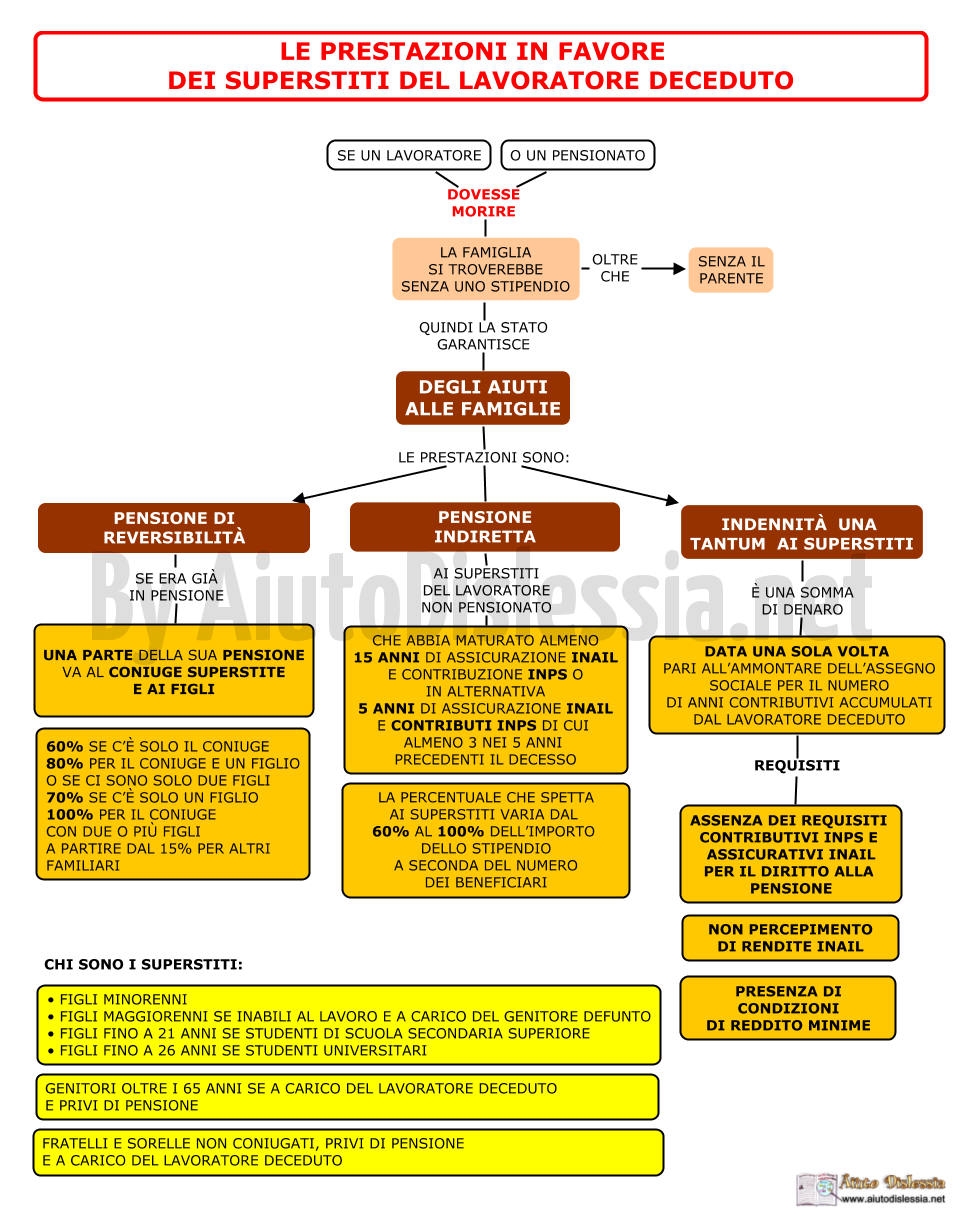 LE PRESTAZIONI IN FAVORE DEI SUPERSTITI DEL LAVORATORE DECEDUTO

SE UN LAVORATORE

O UN PENSIONATO

DOVESSE MORIRE

LA FAMIGLIA SI TROVEREBBE SENZA UNO STIPENDIO

OLTRE CHE

SENZA IL PARENTE

QUINDI LA STATO GARANTISCE

DEGLI AIUTI ALLE FAMIGLIE

LE PRESTAZIONI SONO:

PENSIONE DI REVERSIBILITÀ

SE ERA GIÀ IN PENSIONE

UNA PARTE DELLA SUA PENSIONE VA AL CONIUGE SUPERSTITE E AI FIGLI

60% SE C'È SOLO IL CONIUGE
80% PER IL CONIUGE E UN FIGLIO O SE CI SONO SOLO DUE FIGLI
70% SE C'È SOLO UN FIGLIO
100% PER IL CONIUGE CON DUE O PIÙ FIGLI
A PARTIRE DAL 15% PER ALTRI FAMILIARI

PENSIONE INDIRETTA

AI SUPERSTITI DEL LAVORATORE NON PENSIONATO

CHE ABBIA MATURATO ALMENO 15 ANNI DI ASSICURAZIONE INAIL E CONTRIBUZIONE INPS O IN ALTERNATIVA 5 ANNI DI ASSICURAZIONE INAIL E CONTRIBUTI INPS DI CUI ALMENO 3 NEI 5 ANNI PRECEDENTI IL DECESSO

LA PERCENTUALE CHE SPETTA AI SUPERSTITI VARIA DAL 60% AL 100% DELL'IMPORTO DELLO STIPENDIO A SECONDA DEL NUMERO DEI BENEFICIARI

INDENNITÀ UNA TANTUM AI SUPERSTITI

È UNA SOMMA DI DENARO

DATA UNA SOLA VOLTA PARI ALL'AMMONTARE DELL'ASSEGNO SOCIALE PER IL NUMERO DI ANNI CONTRIBUTIVI ACCUMULATI DAL LAVORATORE DECEDUTO

REQUISITI

ASSENZA DEI REQUISITI CONTRIBUTIVI INPS E ASSICURATIVI INAIL PER IL DIRITTO ALLA PENSIONE

NON PERCEPIMENTO DI RENDITE INAIL

PRESENZA DI CONDIZIONI DI REDDITO MINIME

CHI SONO I SUPERSTITI:

• FIGLI MINORENNI
• FIGLI MAGGIORENNI SE INABILI AL LAVORO E A CARICO DEL GENITORE DEFUNTO
• FIGLI FINO A 21 ANNI SE STUDENTI DI SCUOLA SECONDARIA SUPERIORE
• FIGLI FINO A 26 ANNI SE STUDENTI UNIVERSITARI

GENITORI OLTRE I 65 ANNI SE A CARICO DEL LAVORATORE DECEDUTO E PRIVI DI PENSIONE

FRATELLI E SORELLE NON CONIUGATI, PRIVI DI PENSIONE E A CARICO DEL LAVORATORE DECEDUTO

By AiutoDislessia.net

Aiuto Dislessia www.aiutodislessia.net